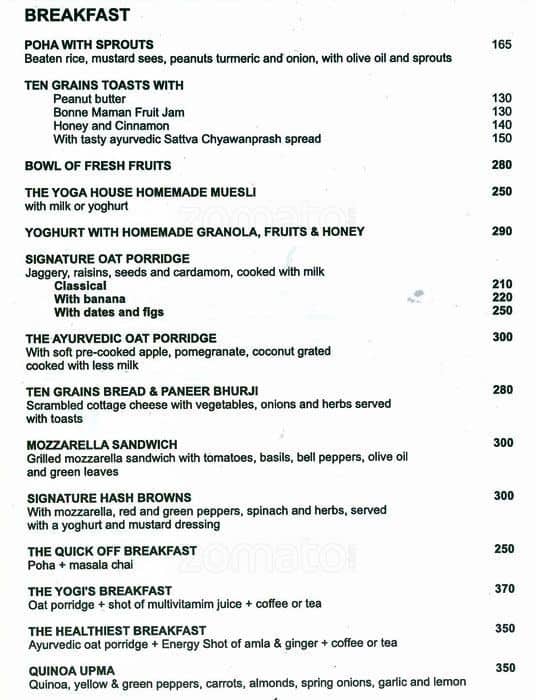 BREAKFAST

POHA WITH SPROUTS 165
Beaten rice, mustard sees, peanuts turmeric and onion, with olive oil and sprouts

TEN GRAINS TOASTS WITH
Peanut butter 130
Bonne Maman Fruit Jam 130
Honey and Cinnamon 140
With tasty ayurvedic Sattva Chyawanprash spread 150

BOWL OF FRESH FRUITS 280

THE YOGA HOUSE HOMEMADE MUESLI 250
with milk or yoghurt

zomato

YOGHURT WITH HOMEMADE GRANOLA, FRUITS & HONEY 290

SIGNATURE OAT PORRIDGE
Jaggery, raisins, seeds and cardamom, cooked with milk
Classical 210
With banana 220
With dates and figs 250

THE AYURVEDIC OAT PORRIDGE 300
With soft pre-cooked apple, pomegranate, coconut grated cooked with less milk

TEN GRAINS BREAD & PANEER BHURJI 280
Scrambled cottage cheese with vegetables, onions and herbs served with toasts

MOZZARELLA SANDWICH 300
Grilled mozzarella sandwich with tomatoes, basils, bell peppers, olive oil and green leaves

SIGNATURE HASH BROWNS 300
With mozzarella, red and green peppers, spinach and herbs, served with a yoghurt and mustard dressing

THE QUICK OFF BREAKFAST 250
Poha + masala chai

zomato

THE YOGI'S BREAKFAST 370
Oat porridge + shot of multivitamim juice + coffee or tea

THE HEALTHIEST BREAKFAST 350
Ayurvedic oat porridge + Energy Shot of amla & ginger + coffee or tea

QUINOA UPMA 350
Quinoa, yellow & green peppers, carrots, almonds, spring onions, garlic and lemon